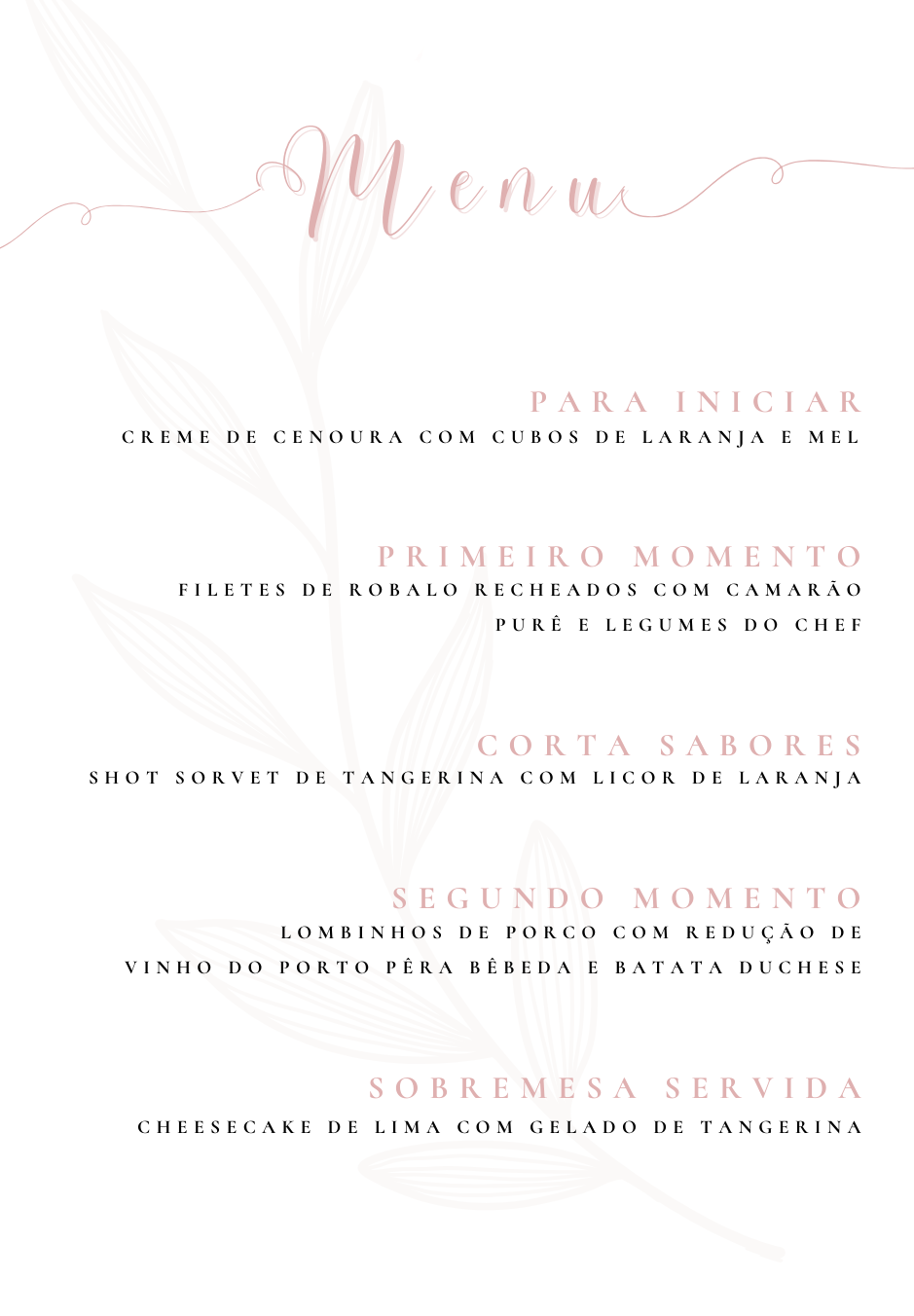 Menu

PARA INICIAR
CREME DE CENOURA COM CUBOS DE LARANJA E MEL

PRIMEIRO MOMENTO
FILETES DE ROBALO RECHEADOS COM CAMARÃO
PURÊ E LEGUMES DO CHEF

CORTA SABORES
SHOT SORVET DE TANGERINA COM LICOR DE LARANJA

SEGUNDO MOMENTO
LOMBINHOS DE PORCO COM REDUÇÃO DE
VINHO DO PORTO PÊRA BÊBEDA E BATATA DUCHESE

SOBREMESA SERVIDA
CHEESECAKE DE LIMA COM GELADO DE TANGERINA